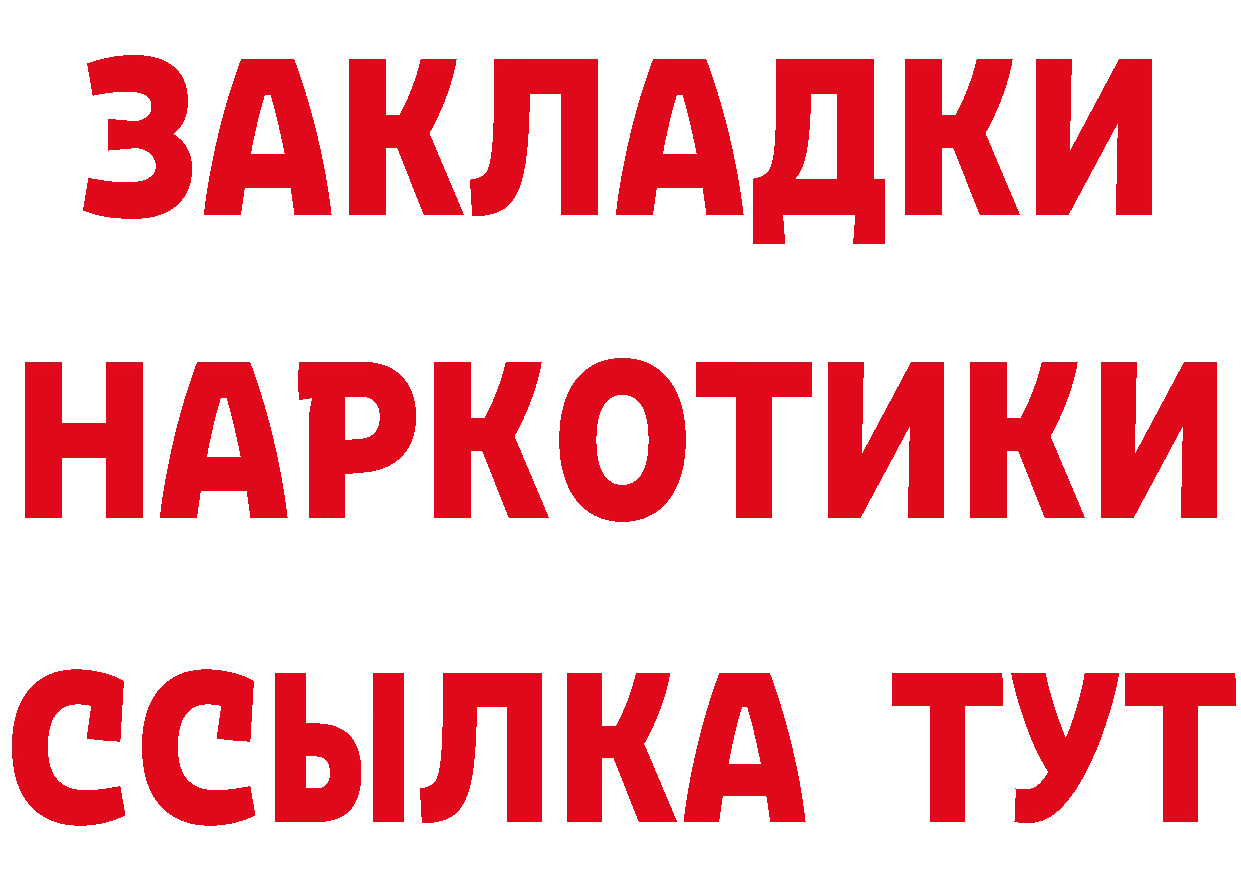 ЗАКЛАДКИ НАРКОТИКИ ССЫЛКА ТУТ